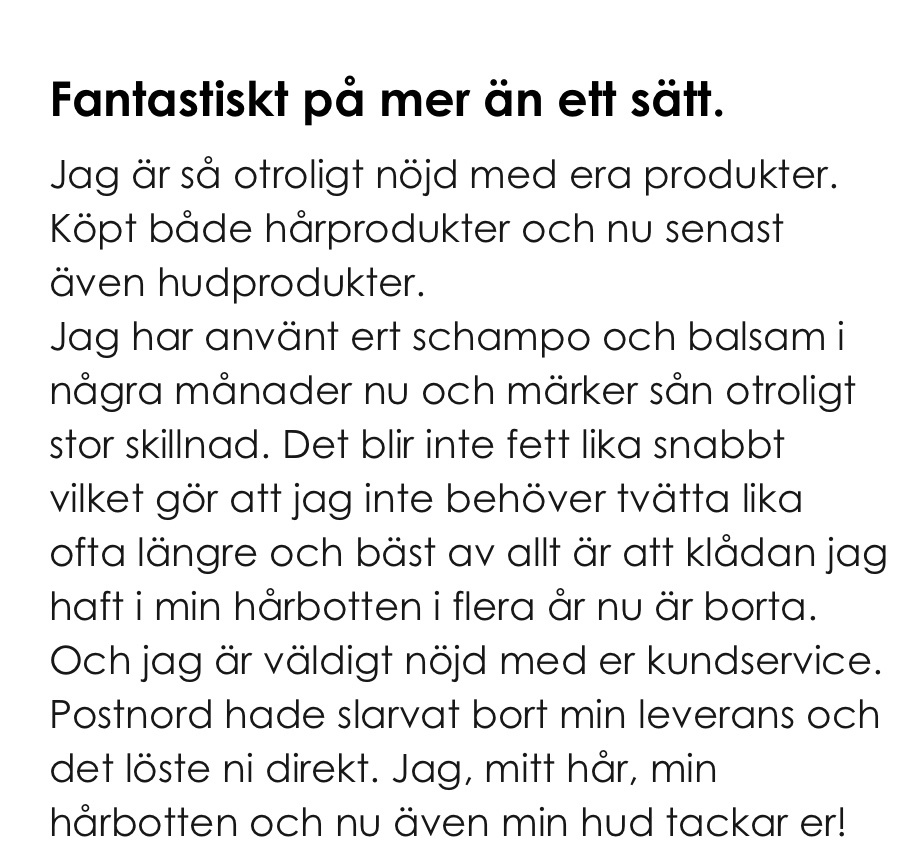 Fantastiskt på mer än ett sätt.

Jag är så otroligt nöjd med era produkter. Köpt både hårprodukter och nu senast även hudprodukter.
Jag har använt ert schampo och balsam i några månader nu och märker sån otroligt stor skillnad. Det blir inte fett lika snabbt vilket gör att jag inte behöver tvätta lika ofta längre och bäst av allt är att klådan jag haft i min hårbotten i flera år nu är borta.
Och jag är väldigt nöjd med er kundservice. Postnord hade slarvat bort min leverans och det löste ni direkt. Jag, mitt hår, min hårbotten och nu även min hud tackar er!